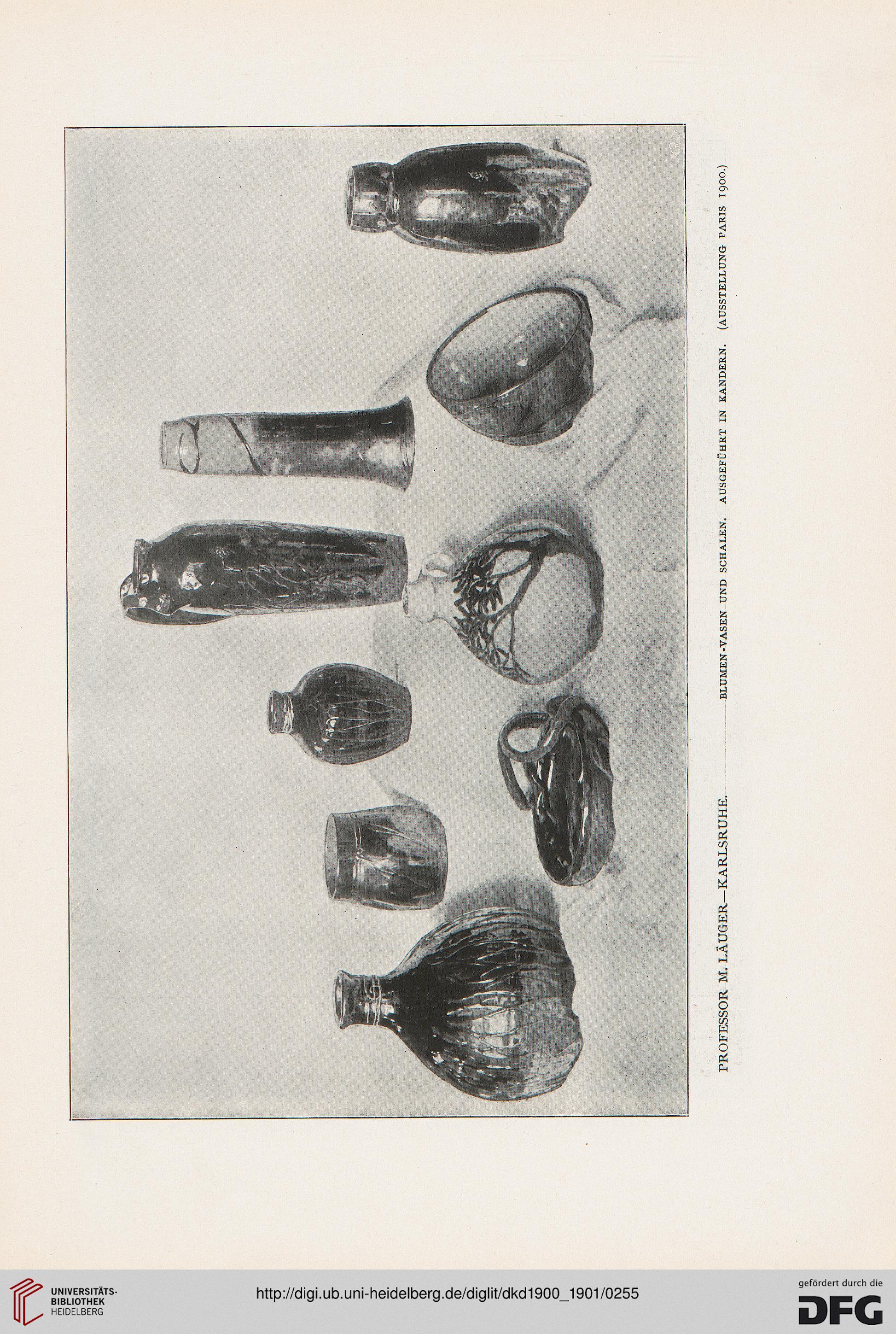 PROFESSOR M. LÄUGER—KARLSRUHE. BLUMEN-VASEN UND SCHALEN. AUSGEFÜHRT IN KANDERN. (AUSSTELLUNG PARIS 1900.)

UNIVERSITÄTS-BIBLIOTHEK HEIDELBERG

http://digi.ub.uni-heidelberg.de/diglit/dkd1900_1901/0255

gefördert durch die DFG